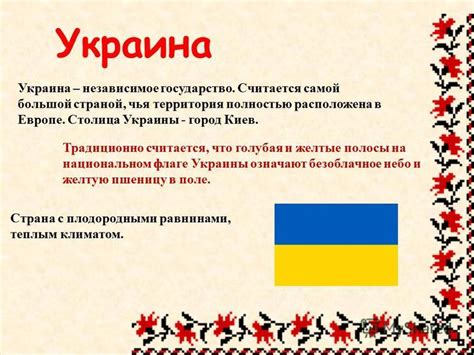 Украина

Украина – независимое государство. Считается самой большой страной, чья территория полностью расположена в Европе. Столица Украины - город Киев.

Традиционно считается, что голубая и желтые полосы на национальном флаге Украины означают безоблачное небо и желтую пшеницу в поле.

Страна с плодородными равнинами, теплым климатом.

MyShared